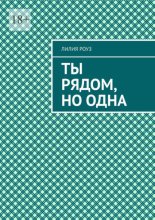 18+

ЛИЛИЯ РОУЗ

ТЫ РЯДОМ, НО ОДНА